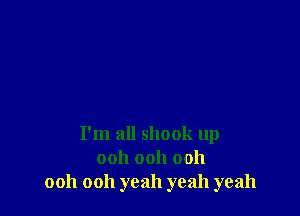 I'm all shook up
ooh ooh ooh
ooh ooh yeah yeah yeah